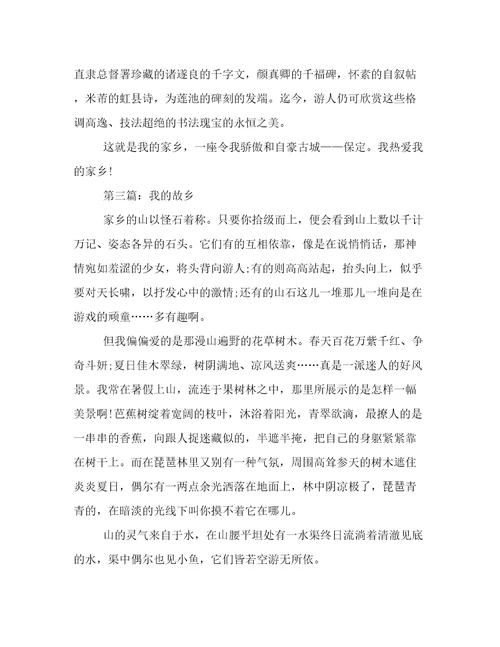 直隶总督署珍藏的诸遂良的千字文，颜真卿的千福碑，怀素的自叙帖，米芾的虹县诗，为莲池的碑刻的发端。迄今，游人仍可欣赏这些格调高逸、技法超绝的书法瑰宝的永恒之美。

这就是我的家乡，一座令我骄傲和自豪古城——保定。我热爱我的家乡!

第三篇：我的故乡

家乡的山以怪石着称。只要你拾级而上，便会看到山上数以千计万记、姿态各异的石头。它们有的互相依靠，像是在说悄悄话，那神情宛如羞涩的少女，将头背向游人;有的则高高站起，抬头向上，似乎要对天长啸，以抒发心中的激情;还有的山石这儿一堆那儿一堆向是在游戏的顽童……多有趣啊。

但我偏爱的是那漫山遍野的花草树木。春天百花万紫千红、争奇斗妍;夏日佳木翠绿，树阴满地、凉风送爽……真是一派迷人的好风景。我常在暑假上山，流连于果树林之中，那里所展示的是怎样一幅美景啊!芭蕉树绽着宽阔的枝叶，沐浴着阳光，青翠欲滴，最撩人的是一串串的香蕉，向跟人捉迷藏似的，半遮半掩，把自己的身躯紧紧靠在树干上。而在琵琶林里又别有一种气氛，周围高耸参天的树木遮住炎炎夏日，偶尔有一两点余光洒落在地面上，林中阴凉极了，琵琶青青的，在暗淡的光线下叫你摸不着它在哪儿。

山的灵气来自于水，在山腰平坦处有一水渠终日流淌着清澈见底的水，渠中偶尔也见小鱼，它们皆若空游无所依。